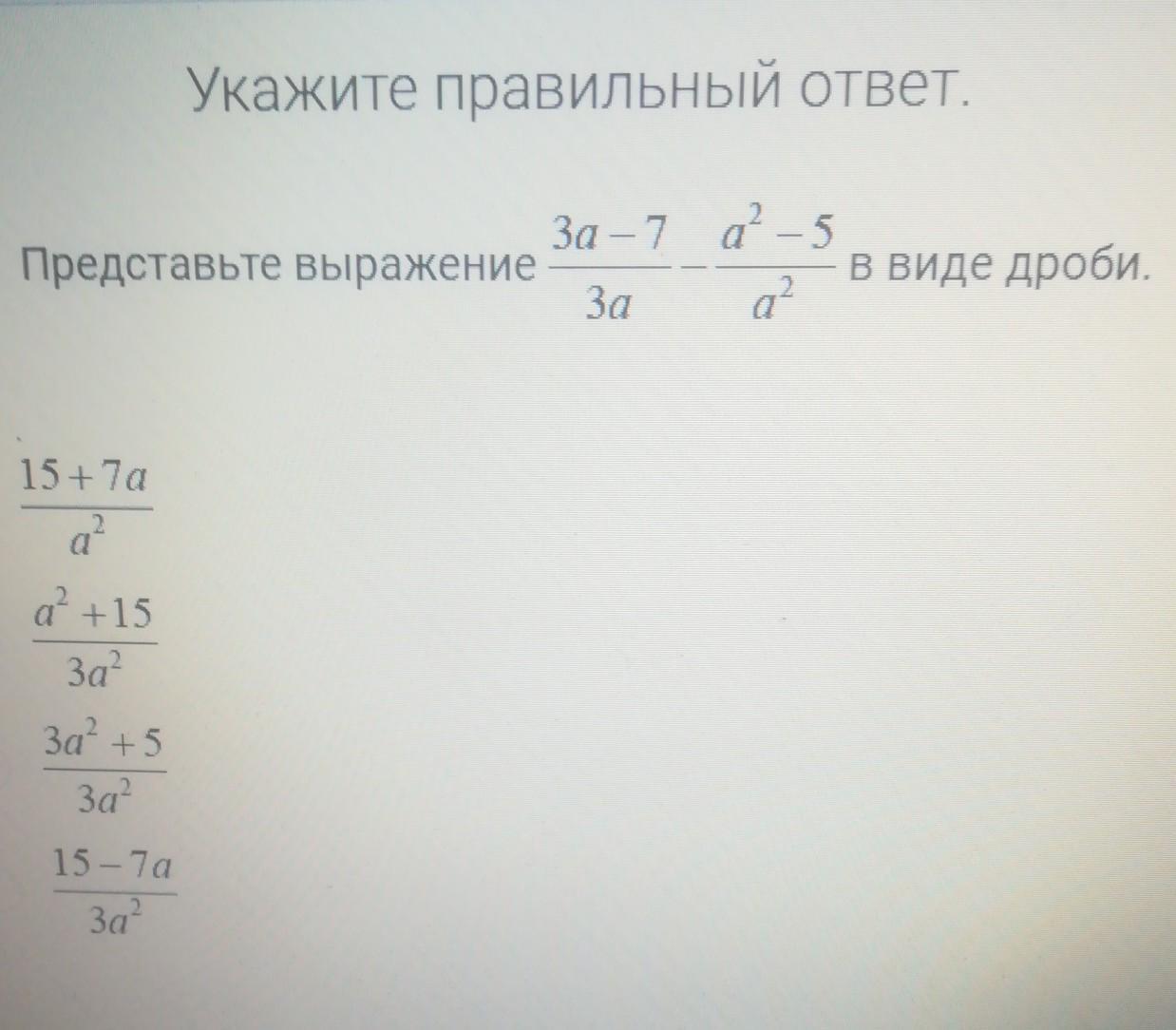 Укажите правильный ответ.

Представьте выражение $\frac{3a-7}{3a}-\frac{a^2-5}{a^2}$ в виде дроби.

$\frac{15+7a}{a^2}$

$\frac{a^2+15}{3a^2}$

$\frac{3a^2+5}{3a^2}$

$\frac{15-7a}{3a^2}$